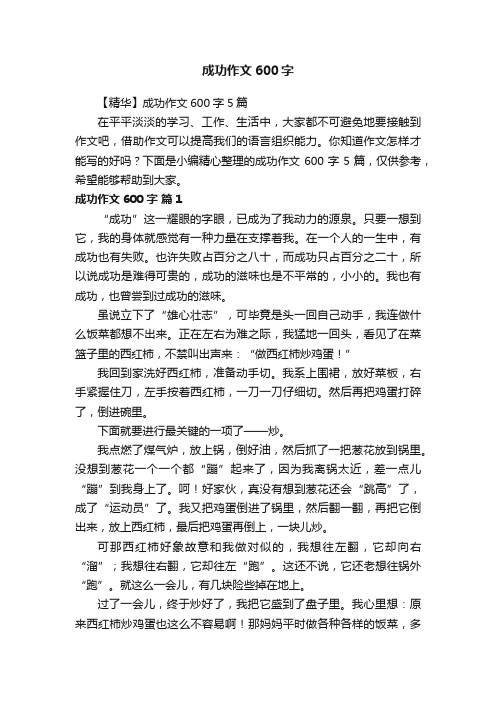 成功作文600字

【精华】成功作文600字5篇

在平平淡淡的学习、工作、生活中，大家都不可避免地要接触到作文吧，借助作文可以提高我们的语言组织能力。你知道作文怎样才能写的好吗？下面是小编精心整理的成功作文600字5篇，仅供参考，希望能够帮助到大家。

成功作文600字 篇1

“成功”这一耀眼的字眼，已成为了我动力的源泉。只要一想到它，我的身体就感觉有一种力量在支撑着我。在一个人的一生中，有成功也有失败。也许失败占百分之八十，而成功只占百分之二十，所以说成功是难得可贵的，成功的滋味也是不平常的，小小的。我也有成功，也曾尝到过成功的滋味。

虽说立下了“雄心壮志”，可毕竟是头一回自己动手，我连做什么饭菜都想不出来。正在左右为难之际，我猛地一回头，看见了在菜篮子里的西红柿，不禁叫出声来：“做西红柿炒鸡蛋！”

我回到家洗好西红柿，准备动手切。我系上围裙，放好菜板，右手紧握住刀，左手按着西红柿，一刀一刀仔细切。然后再把鸡蛋打碎了，倒进碗里。

下面就要进行最关键的一项了——炒。

我点燃了煤气炉，放上锅，倒好油，然后抓了一把葱花放到锅里。没想到葱花一个一个都“蹦”起来了，因为我离锅太近，差一点儿“蹦”到我身上了。呵！好家伙，真没有想到葱花还会“跳高”了，成了“运动员”了。我又把鸡蛋倒进了锅里，然后翻一翻，再把它倒出来，放上西红柿，最后把鸡蛋再倒上，一块儿炒。

可那西红柿好象故意和我做对似的，我想往左翻，它却向右“溜”；我想往右翻，它却往左“跑”。这还不说，它还老想往锅外“跑”。就这么一会儿，有几块险些掉在地上。

过了一会儿，终于炒好了，我把它盛到了盘子里。我心里想：原来西红柿炒鸡蛋也这么不容易啊！那妈妈平时做各种各样的饭菜，多